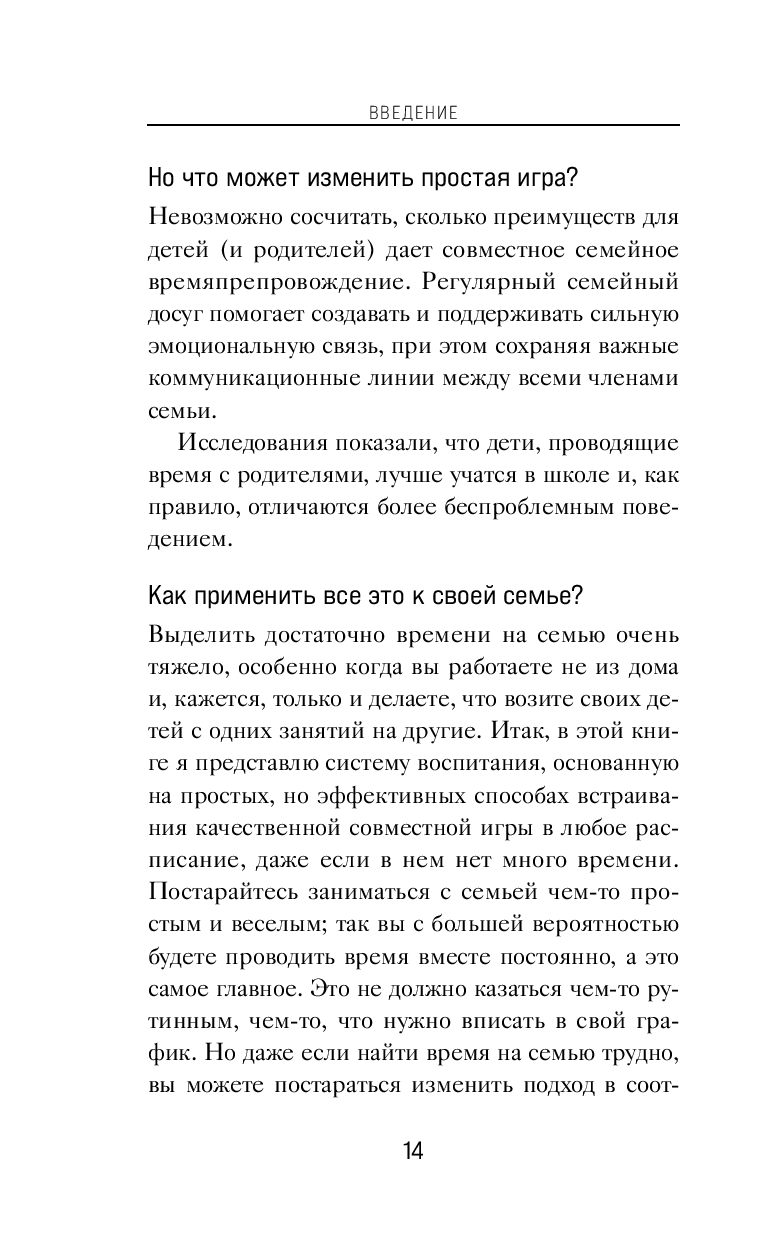 ВВЕДЕНИЕ

Но что может изменить простая игра?

Невозможно сосчитать, сколько преимуществ для детей (и родителей) дает совместное семейное времяпрепровождение. Регулярный семейный досуг помогает создавать и поддерживать сильную эмоциональную связь, при этом сохраняя важные коммуникационные линии между всеми членами семьи.

Исследования показали, что дети, проводящие время с родителями, лучше учатся в школе и, как правило, отличаются более беспроблемным поведением.

Как применить все это к своей семье?

Выделить достаточно времени на семью очень тяжело, особенно когда вы работаете не из дома и, кажется, только и делаете, что возите своих детей с одних занятий на другие. Итак, в этой книге я представлю систему воспитания, основанную на простых, но эффективных способах встраивания качественной совместной игры в любое расписание, даже если в нем нет много времени. Постарайтесь заниматься с семьей чем-то простым и веселым; так вы с большей вероятностью будете проводить время вместе постоянно, а это самое главное. Это не должно казаться чем-то рутинным, чем-то, что нужно вписать в свой график. Но даже если найти время на семью трудно, вы можете постараться изменить подход в соот-

14